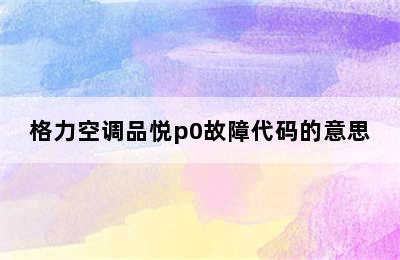 格力空调品悦p0故障代码的意思